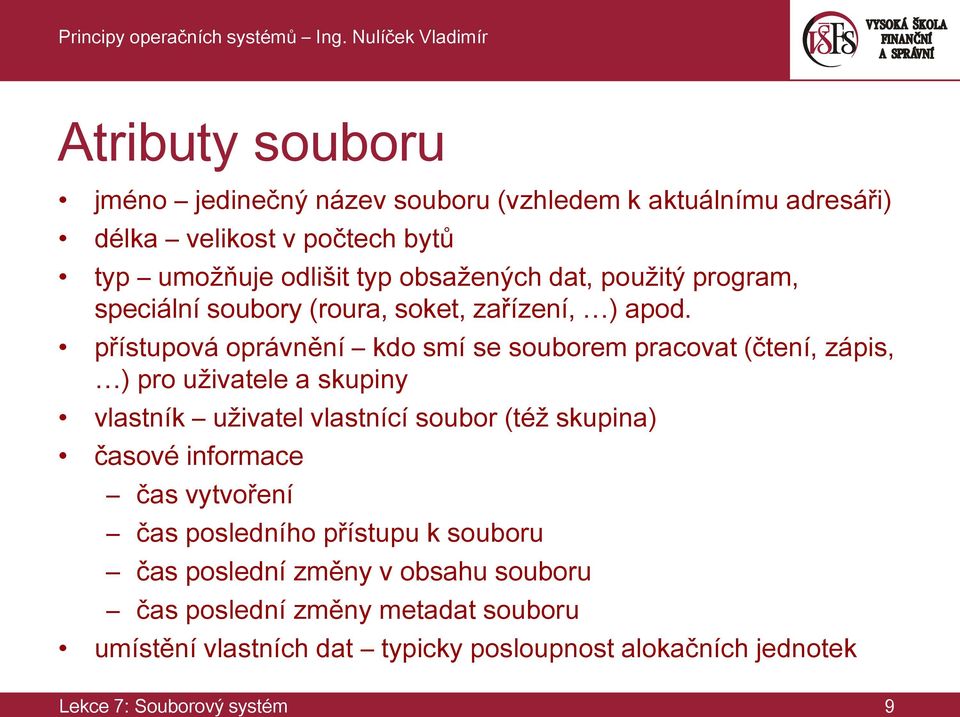 Principy operačních systémů – Ing. Nulíček Vladimír

VŠFS VYSOKÁ ŠKOLA FINANČNÍ A SPRÁVNÍ

Atributy souboru

• jméno – jedinečný název souboru (vzhledem k aktuálnímu adresáři)
• délka – velikost v počtech bytů
• typ – umožňuje odlišit typ obsažených dat, použitý program, speciální soubory (roura, soket, zařízení, …) apod.
• přístupová oprávnění – kdo smí se souborem pracovat (čtení, zápis, …) pro uživatele a skupiny
• vlastník – uživatel vlastnící soubor (též skupina)
• časové informace
– čas vytvoření
– čas posledního přístupu k souboru
– čas poslední změny v obsahu souboru
– čas poslední změny metadat souboru
• umístění vlastních dat – typicky posloupnost alokačních jednotek

Lekce 7: Souborový systém

9